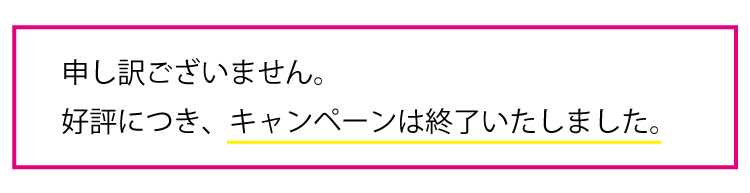 申し訳ございません。
好評につき、キャンペーンは終了いたしました。